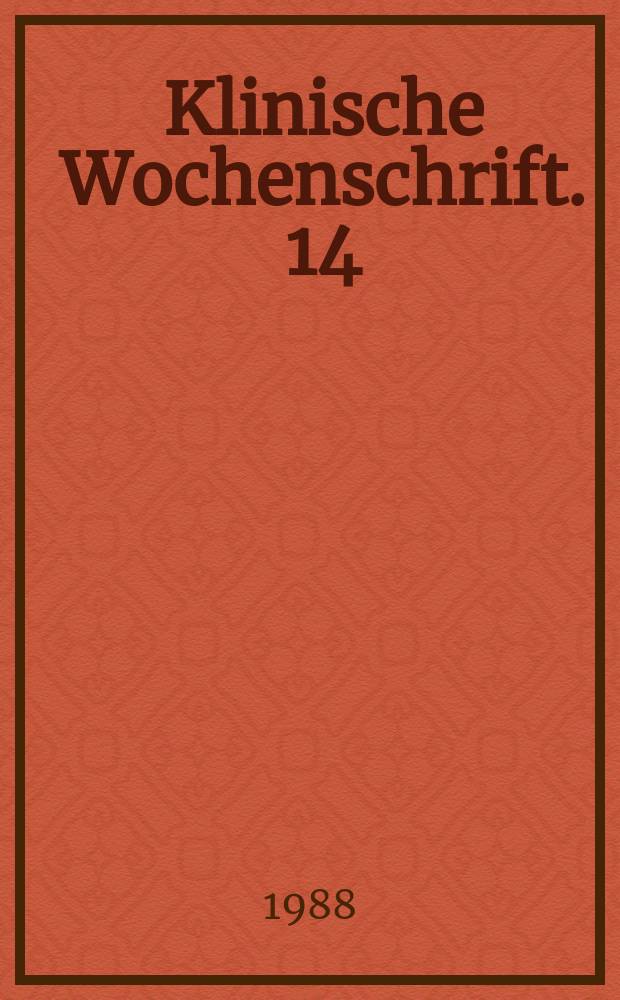 Klinische Wochenschrift. 14

1988